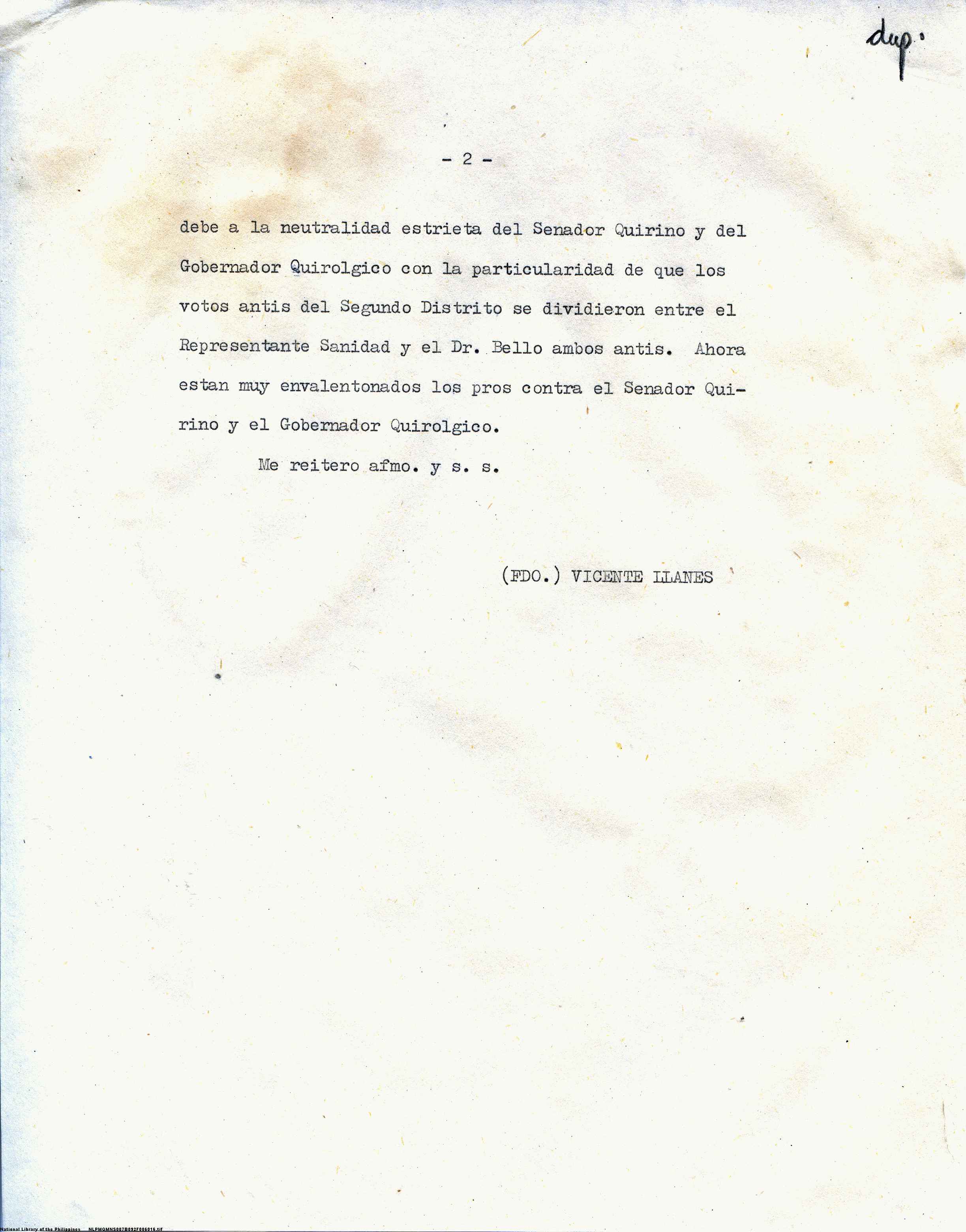 dup.

- 2 -

debe a la neutralidad estrieta del Senador Quirino y del Gobernador Quirolgico con la particularidad de que los votos antis del Segundo Distrito se dividieron entre el Representante Sanidad y el Dr. Bello ambos antis. Ahora estan muy envalentonados los pros contra el Senador Quirino y el Gobernador Quirolgico.

Me reitero afmo. y s. s.

(FDO.) VICENTE LLANES

National Library of the Philippines NLPMQMNS007B092F006016.tif